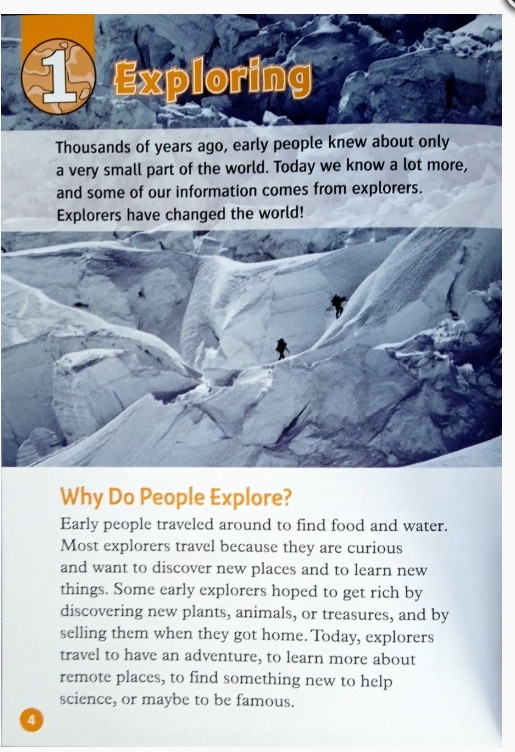 1 Exploring

Thousands of years ago, early people knew about only a very small part of the world. Today we know a lot more, and some of our information comes from explorers. Explorers have changed the world!

Why Do People Explore?

Early people traveled around to find food and water. Most explorers travel because they are curious and want to discover new places and to learn new things. Some early explorers hoped to get rich by discovering new plants, animals, or treasures, and by selling them when they got home. Today, explorers travel to have an adventure, to learn more about remote places, to find something new to help science, or maybe to be famous.

4